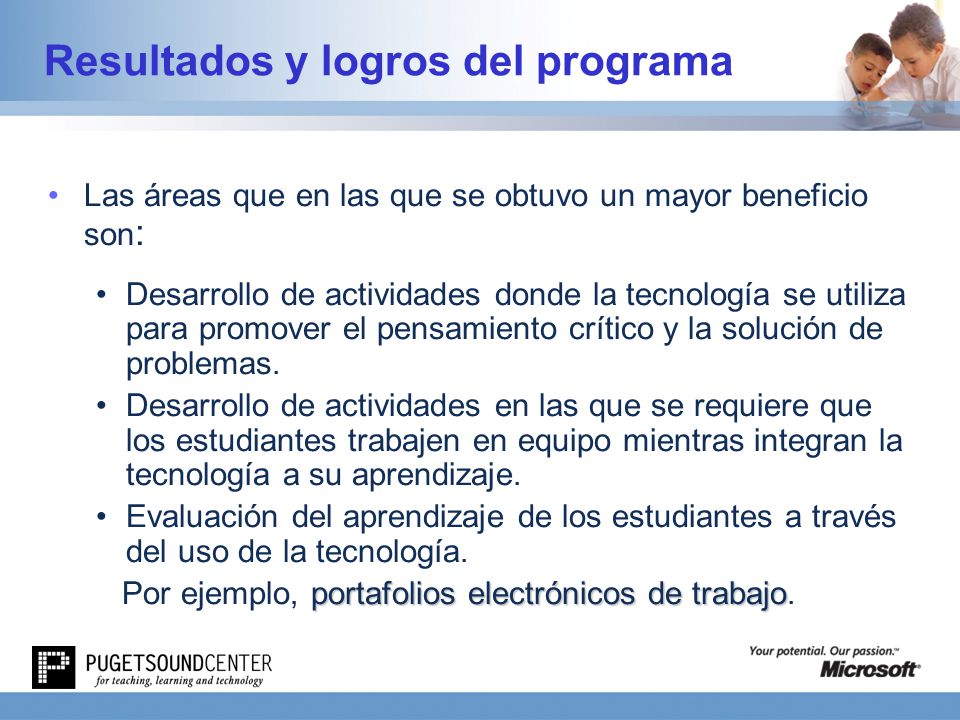 Resultados y logros del programa

• Las áreas que en las que se obtuvo un mayor beneficio son:

• Desarrollo de actividades donde la tecnología se utiliza para promover el pensamiento crítico y la solución de problemas.
• Desarrollo de actividades en las que se requiere que los estudiantes trabajen en equipo mientras integran la tecnología a su aprendizaje.
• Evaluación del aprendizaje de los estudiantes a través del uso de la tecnología.
Por ejemplo, portafolios electrónicos de trabajo.

PUGETSOUNDCENTER
for teaching, learning and technology

Your potential. Our passion.™
Microsoft®